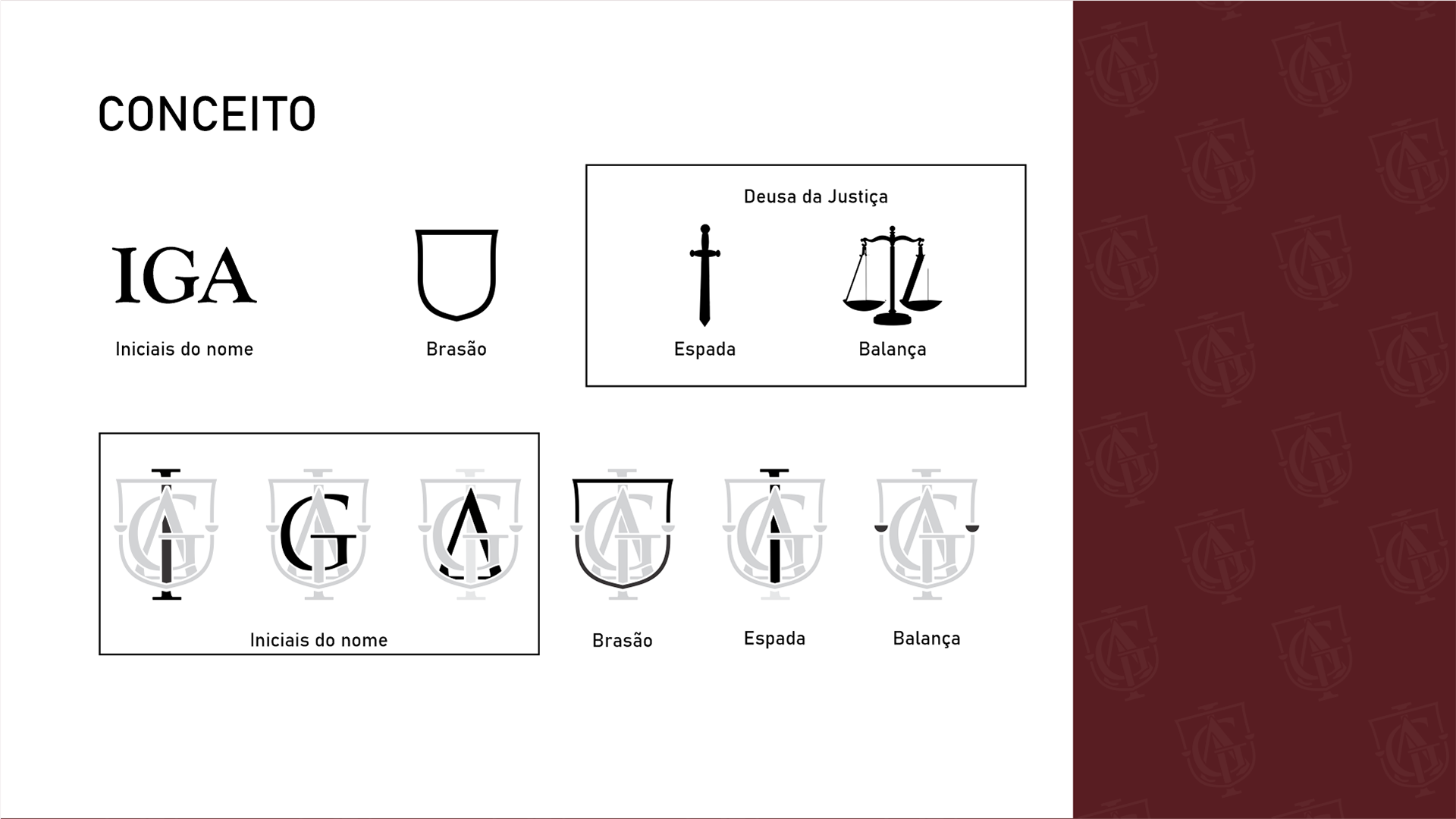 CONCEITO

IGA

Iniciais do nome

Brasão

Deusa da Justiça

Espada

Balança

Iniciais do nome

Brasão

Espada

Balança